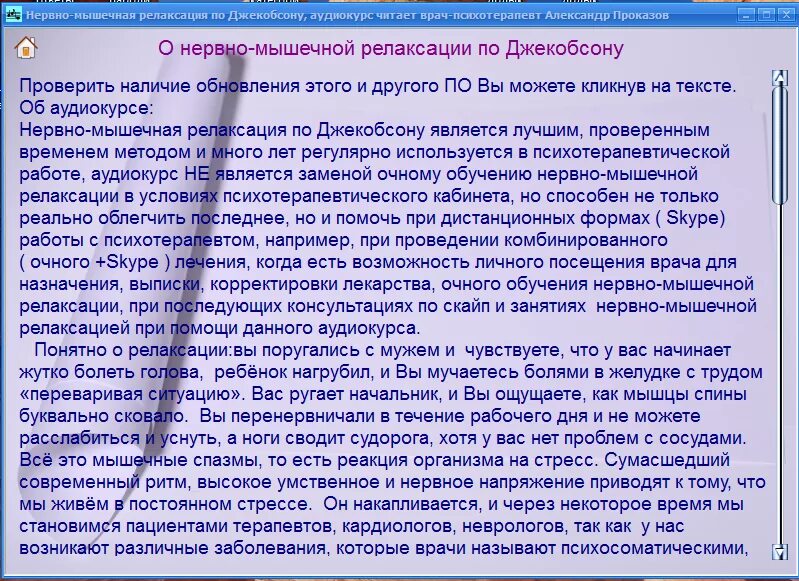 Нервно-мышечная релаксация по Джекобсону, аудиокурс читает врач-психотерапевт Александр Проказов

О нервно-мышечной релаксации по Джекобсону

Проверить наличие обновления этого и другого ПО Вы можете кликнув на тексте.
Об аудиокурсе:
Нервно-мышечная релаксация по Джекобсону является лучшим, проверенным временем методом и много лет регулярно используется в психотерапевтической работе, аудиокурс НЕ является заменой очному обучению нервно-мышечной релаксации в условиях психотерапевтического кабинета, но способен не только реально облегчить последнее, но и помочь при дистанционных формах ( Skype) работы с психотерапевтом, например, при проведении комбинированного ( очного +Skype ) лечения, когда есть возможность личного посещения врача для назначения, выписки, корректировки лекарства, очного обучения нервно-мышечной релаксации, при последующих консультациях по скайп и занятиях нервно-мышечной релаксацией при помощи данного аудиокурса.

Понятно о релаксации:вы поругались с мужем и чувствуете, что у вас начинает жутко болеть голова, ребёнок нагрубил, и Вы мучаетесь болями в желудке с трудом «переваривая ситуацию». Вас ругает начальник, и Вы ощущаете, как мышцы спины буквально сковало. Вы перенервничали в течение рабочего дня и не можете расслабиться и уснуть, а ноги сводит судорога, хотя у вас нет проблем с сосудами. Всё это мышечные спазмы, то есть реакция организма на стресс. Сумасшедший современный ритм, высокое умственное и нервное напряжение приводят к тому, что мы живём в постоянном стрессе. Он накапливается, и через некоторое время мы становимся пациентами терапевтов, кардиологов, неврологов, так как у нас возникают различные заболевания, которые врачи называют психосоматическими,